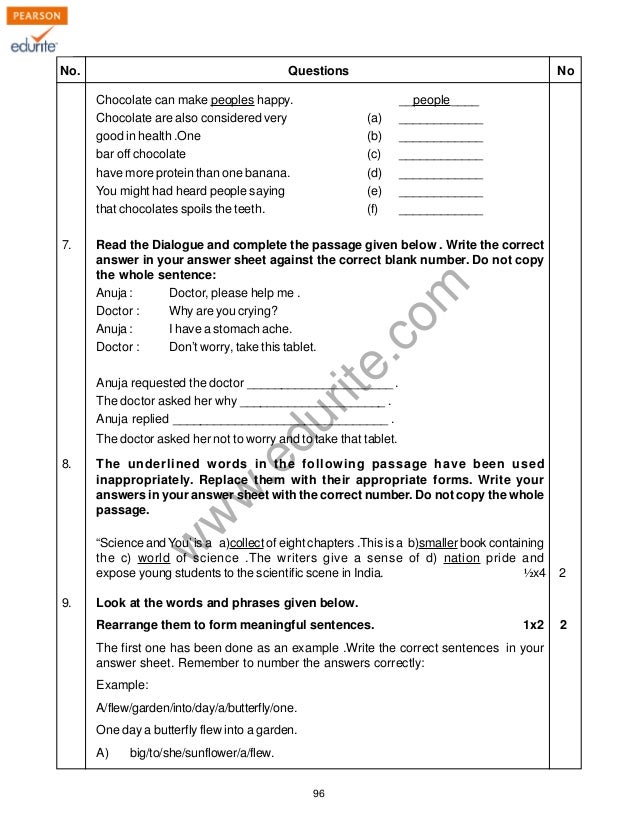 PEARSON
edurite

| No. | Questions | No |
|---|---|---|
| | Chocolate can make peoples happy. people<br>Chocolate are also considered very (a) ____<br>good in health .One (b) ____<br>bar off chocolate (c) ____<br>have more protein than one banana. (d) ____<br>You might had heard people saying (e) ____<br>that chocolates spoils the teeth. (f) ____ | |
| 7. | Read the Dialogue and complete the passage given below . Write the correct answer in your answer sheet against the correct blank number. Do not copy the whole sentence:<br>Anuja : Doctor, please help me .<br>Doctor : Why are you crying?<br>Anuja : I have a stomach ache.<br>Doctor : Don't worry, take this tablet.<br>Anuja requested the doctor ____ .<br>The doctor asked her why ____ .<br>Anuja replied ____ .<br>The doctor asked her not to worry and to take that tablet. | |
| 8. | The underlined words in the following passage have been used inappropriately. Replace them with their appropriate forms. Write your answers in your answer sheet with the correct number. Do not copy the whole passage.<br>"Science and You' is a a)collect of eight chapters .This is a b)smaller book containing the c) world of science .The writers give a sense of d) nation pride and expose young students to the scientific scene in India. ½x4 | 2 |
| 9. | Look at the words and phrases given below.<br>Rearrange them to form meaningful sentences. 1x2<br>The first one has been done as an example .Write the correct sentences in your answer sheet. Remember to number the answers correctly:<br>Example:<br>A/flew/garden/into/day/a/butterfly/one.<br>One day a butterfly flew into a garden.<br>A) big/to/she/sunflower/a/flew. | 2 |

96

www.edurite.com